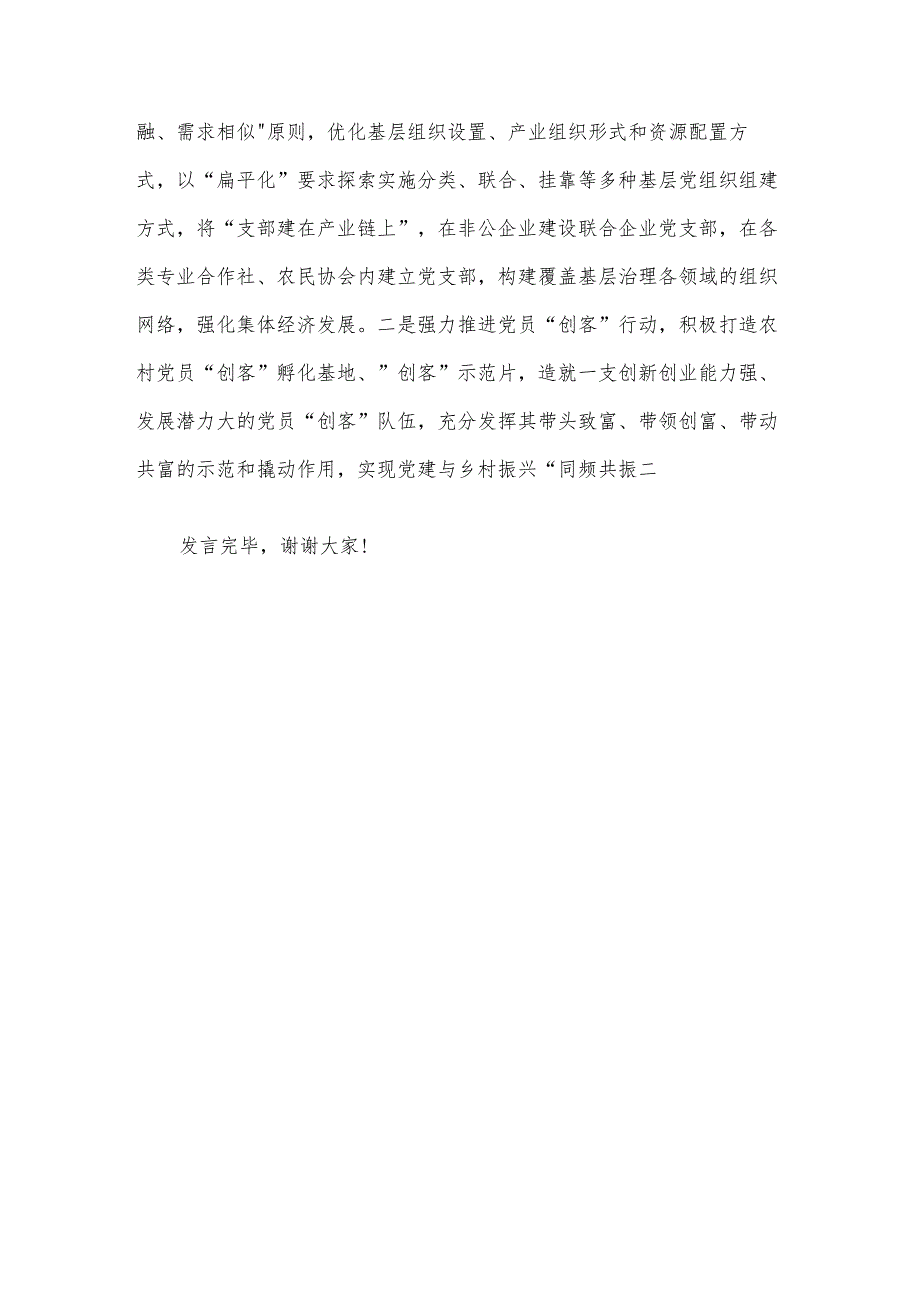 融、需求相似"原则，优化基层组织设置、产业组织形式和资源配置方式，以“扁平化”要求探索实施分类、联合、挂靠等多种基层党组织组建方式，将“支部建在产业链上”，在非公企业建设联合企业党支部，在各类专业合作社、农民协会内建立党支部，构建覆盖基层治理各领域的组织网络，强化集体经济发展。二是强力推进党员“创客”行动，积极打造农村党员“创客”孵化基地、”创客”示范片，造就一支创新创业能力强、发展潜力大的党员“创客”队伍，充分发挥其带头致富、带领创富、带动共富的示范和撬动作用，实现党建与乡村振兴“同频共振二

发言完毕，谢谢大家!